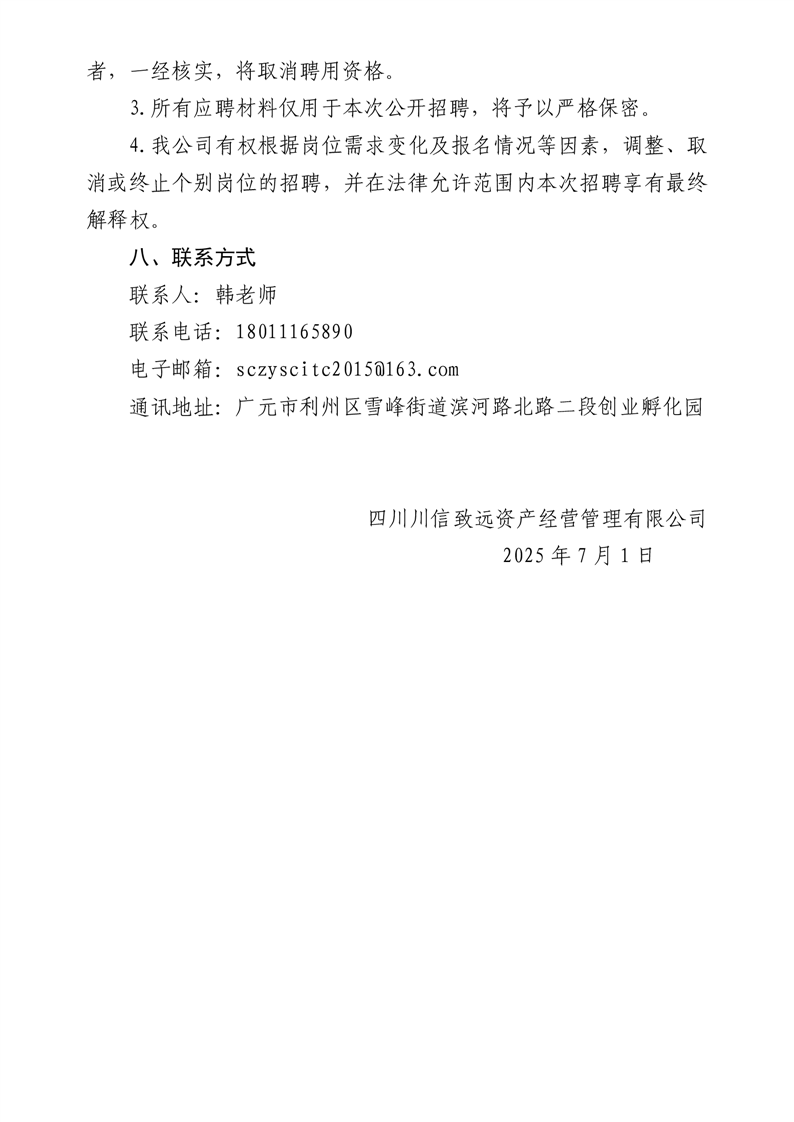 者，一经核实，将取消聘用资格。

3.所有应聘材料仅用于本次公开招聘，将予以严格保密。

4.我公司有权根据岗位需求变化及报名情况等因素，调整、取消或终止个别岗位的招聘，并在法律允许范围内本次招聘享有最终解释权。

八、联系方式

联系人：韩老师

联系电话：18011165890

电子邮箱：sczyscitc2015@163.com

通讯地址：广元市利州区雪峰街道滨河路北路二段创业孵化园

四川川信致远资产经营管理有限公司

2025年7月1日